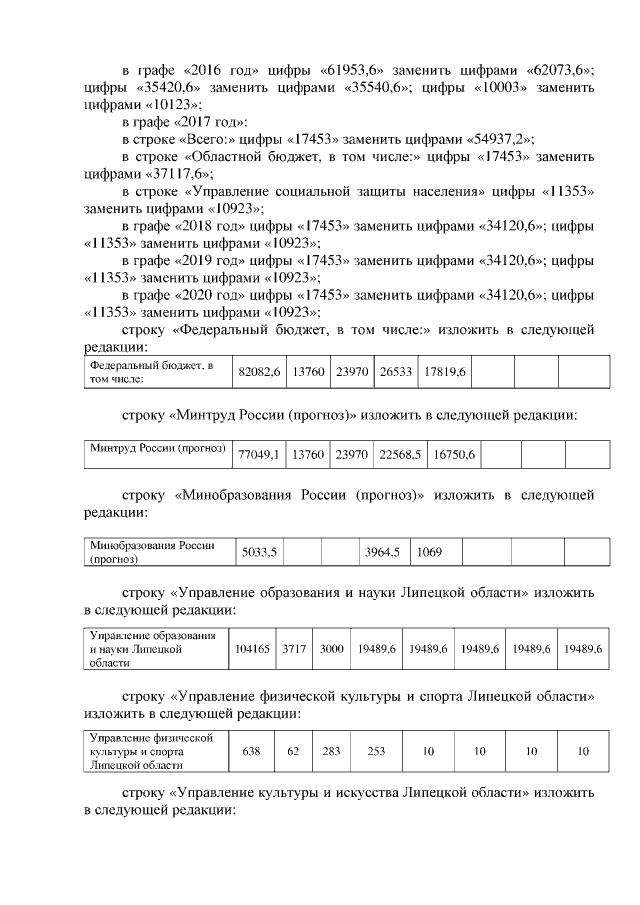 в графе «2016 год» цифры «61953,6» заменить цифрами «62073,6»; цифры «35420,6» заменить цифрами «35540,6»; цифры «10003» заменить цифрами «10123»;

в графе «2017 год»:

в строке «Всего:» цифры «17453» заменить цифрами «54937,2»;

в строке «Областной бюджет, в том числе:» цифры «17453» заменить цифрами «37117,6»;

в строке «Управление социальной защиты населения» цифры «11353» заменить цифрами «10923»;

в графе «2018 год» цифры «17453» заменить цифрами «34120,6»; цифры «11353» заменить цифрами «10923»;

в графе «2019 год» цифры «17453» заменить цифрами «34120,6»; цифры «11353» заменить цифрами «10923»;

в графе «2020 год» цифры «17453» заменить цифрами «34120,6»; цифры «11353» заменить цифрами «10923»;

строку «Федеральный бюджет, в том числе:» изложить в следующей редакции:

| Федеральный бюджет, в том числе: | 82082,6 | 13760 | 23970 | 26533 | 17819,6 | | | |
|---|---|---|---|---|---|---|---|---|

строку «Минтруд России (прогноз)» изложить в следующей редакции:

| Минтруд России (прогноз) | 77049,1 | 13760 | 23970 | 22568,5 | 16750,6 | | | |
|---|---|---|---|---|---|---|---|---|

строку «Минобразования России (прогноз)» изложить в следующей редакции:

| Минобразования России (прогноз) | 5033,5 | | | 3964,5 | 1069 | | | |
|---|---|---|---|---|---|---|---|---|

строку «Управление образования и науки Липецкой области» изложить в следующей редакции:

| Управление образования и науки Липецкой области | 104165 | 3717 | 3000 | 19489,6 | 19489,6 | 19489,6 | 19489,6 | 19489,6 |
|---|---|---|---|---|---|---|---|---|

строку «Управление физической культуры и спорта Липецкой области» изложить в следующей редакции:

| Управление физической культуры и спорта Липецкой области | 638 | 62 | 283 | 253 | 10 | 10 | 10 | 10 |
|---|---|---|---|---|---|---|---|---|

строку «Управление культуры и искусства Липецкой области» изложить в следующей редакции: